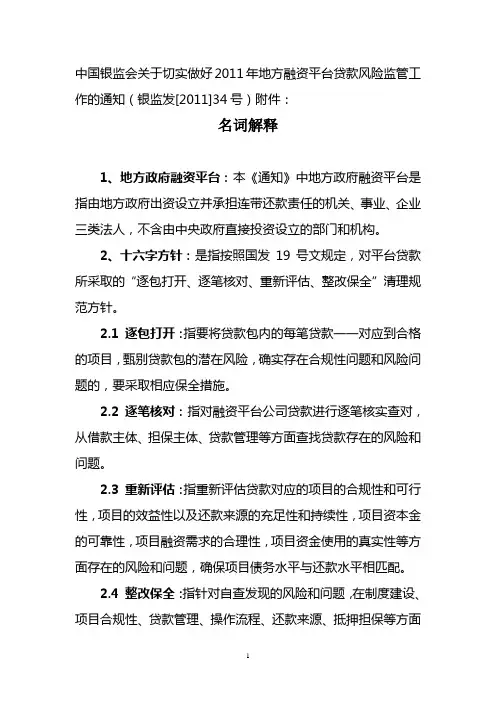 中国银监会关于切实做好2011年地方融资平台贷款风险监管工作的通知（银监发[2011]34号）附件：

名词解释

1、地方政府融资平台：本《通知》中地方政府融资平台是指由地方政府出资设立并承担连带还款责任的机关、事业、企业三类法人，不含由中央政府直接投资设立的部门和机构。

2、十六字方针：是指按照国发 19 号文规定，对平台贷款所采取的“逐包打开、逐笔核对、重新评估、整改保全”清理规范方针。

2.1 逐包打开：指要将贷款包内的每笔贷款一一对应到合格的项目，甄别贷款包的潜在风险，确实存在合规性问题和风险问题的，要采取相应保全措施。

2.2 逐笔核对：指对融资平台公司贷款进行逐笔核实查对，从借款主体、担保主体、贷款管理等方面查找贷款存在的风险和问题。

2.3 重新评估：指重新评估贷款对应的项目的合规性和可行性，项目的效益性以及还款来源的充足性和持续性，项目资本金的可靠性，项目融资需求的合理性，项目资金使用的真实性等方面存在的风险和问题，确保项目债务水平与还款水平相匹配。

2.4 整改保全：指针对自查发现的风险和问题，在制度建设、项目合规性、贷款管理、操作流程、还款来源、抵押担保等方面

1